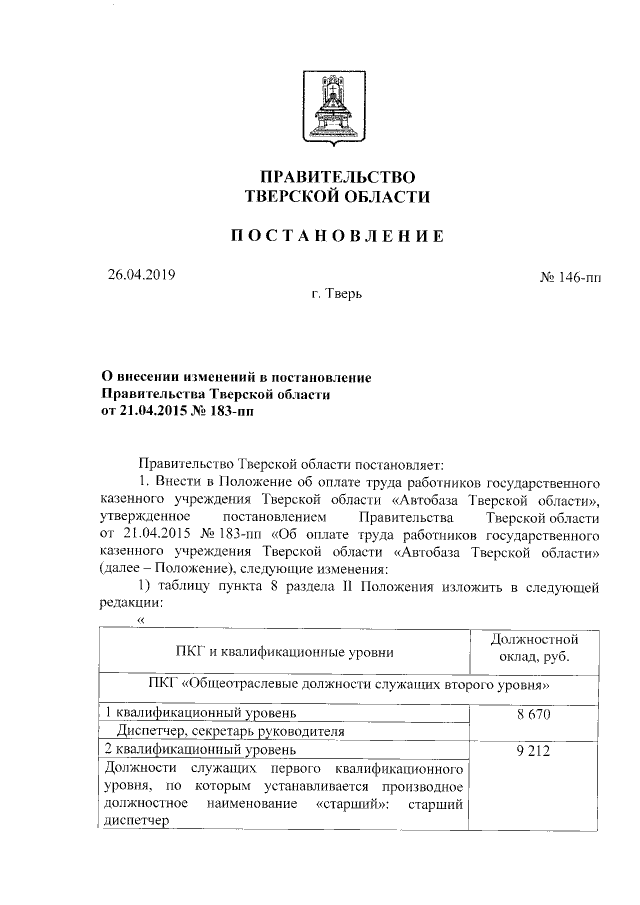 ПРАВИТЕЛЬСТВО
ТВЕРСКОЙ ОБЛАСТИ

ПОСТАНОВЛЕНИЕ

26.04.2019

№ 146-пп

г. Тверь

О внесении изменений в постановление Правительства Тверской области от 21.04.2015 № 183-пп

Правительство Тверской области постановляет:

1. Внести в Положение об оплате труда работников государственного казенного учреждения Тверской области «Автобаза Тверской области», утвержденное постановлением Правительства Тверской области от 21.04.2015 № 183-пп «Об оплате труда работников государственного казенного учреждения Тверской области «Автобаза Тверской области» (далее – Положение), следующие изменения:

1) таблицу пункта 8 раздела II Положения изложить в следующей редакции:

«

| ПКГ и квалификационные уровни | Должностной оклад, руб. |
|---|---|
| ПКГ «Общеотраслевые должности служащих второго уровня» | |
| 1 квалификационный уровень | 8 670 |
| Диспетчер, секретарь руководителя | |
| 2 квалификационный уровень | 9 212 |
| Должности служащих первого квалификационного уровня, по которым устанавливается производное должностное наименование «старший»: старший диспетчер | |